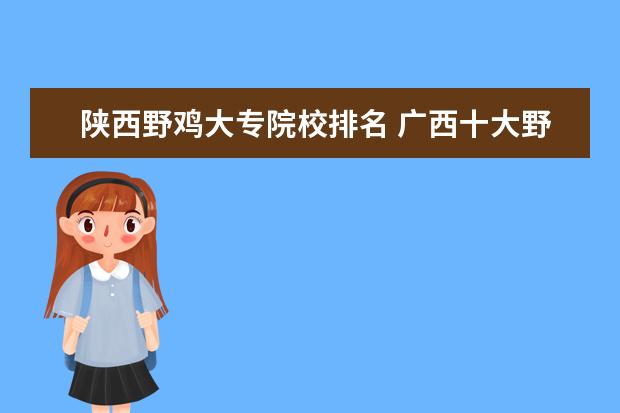 陕西野鸡大专院校排名 广西十大野